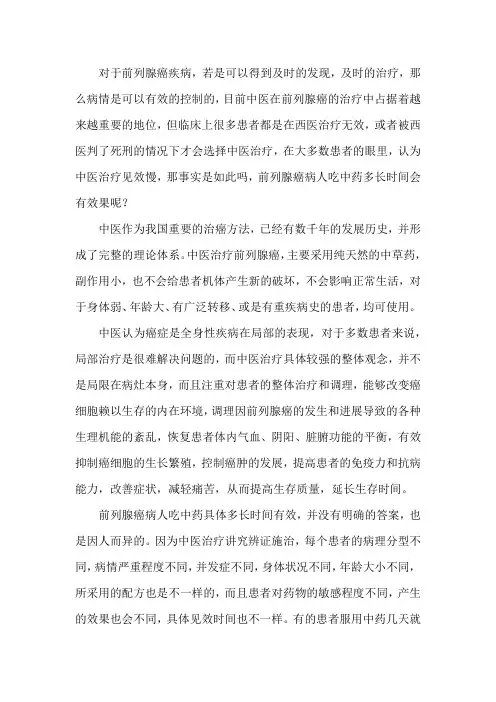 对于前列腺癌疾病，若是可以得到及时的发现，及时的治疗，那么病情是可以有效的控制的，目前中医在前列腺癌的治疗中占据着越来越重要的地位，但临床上很多患者都是在西医治疗无效，或者被西医判了死刑的情况下才会选择中医治疗，在大多数患者的眼里，认为中医治疗见效慢，那事实是如此吗，前列腺癌病人吃中药多长时间会有效果呢？

中医作为我国重要的治癌方法，已经有数千年的发展历史，并形成了完整的理论体系。中医治疗前列腺癌，主要采用纯天然的中草药，副作用小，也不会给患者机体产生新的破坏，不会影响正常生活，对于身体弱、年龄大、有广泛转移、或是有重疾病史的患者，均可使用。

中医认为癌症是全身性疾病在局部的表现，对于多数患者来说，局部治疗是很难解决问题的，而中医治疗具体较强的整体观念，并不是局限在病灶本身，而且注重对患者的整体治疗和调理，能够改变癌细胞赖以生存的内在环境，调理因前列腺癌的发生和进展导致的各种生理机能的紊乱，恢复患者体内气血、阴阳、脏腑功能的平衡，有效抑制癌细胞的生长繁殖，控制癌肿的发展，提高患者的免疫力和抗病能力，改善症状，减轻痛苦，从而提高生存质量，延长生存时间。

前列腺癌病人吃中药具体多长时间有效，并没有明确的答案，也是因人而异的。因为中医治疗讲究辨证施治，每个患者的病理分型不同，病情严重程度不同，并发症不同，身体状况不同，年龄大小不同，所采用的配方也是不一样的，而且患者对药物的敏感程度不同，产生的效果也会不同，具体见效时间也不一样。有的患者服用中药几天就